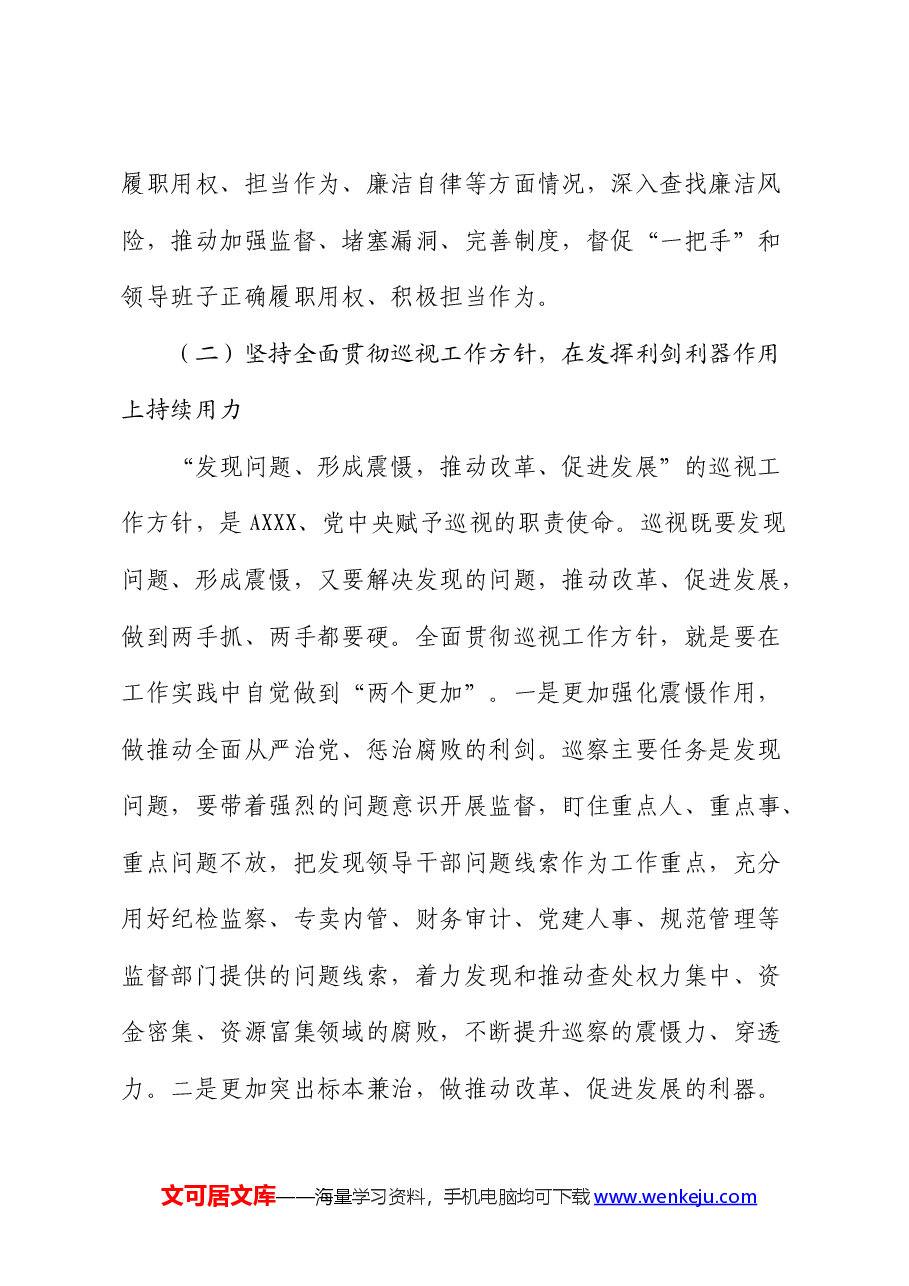 履职用权、担当作为、廉洁自律等方面情况，深入查找廉洁风险，推动加强监督、堵塞漏洞、完善制度，督促“一把手”和领导班子正确履职用权、积极担当作为。

（二）坚持全面贯彻巡视工作方针，在发挥利剑利器作用上持续用力

“发现问题、形成震慑，推动改革、促进发展”的巡视工作方针，是AXXX、党中央赋予巡视的职责使命。巡视既要发现问题、形成震慑，又要解决发现的问题，推动改革、促进发展，做到两手抓、两手都要硬。全面贯彻巡视工作方针，就是要在工作实践中自觉做到“两个更加”。一是更加强化震慑作用，做推动全面从严治党、惩治腐败的利剑。巡察主要任务是发现问题，要带着强烈的问题意识开展监督，盯住重点人、重点事、重点问题不放，把发现领导干部问题线索作为工作重点，充分用好纪检监察、专卖内管、财务审计、党建人事、规范管理等监督部门提供的问题线索，着力发现和推动查处权力集中、资金密集、资源富集领域的腐败，不断提升巡察的震慑力、穿透力。二是更加突出标本兼治，做推动改革、促进发展的利器。

文可居文库——海量学习资料，手机电脑均可下载www.wenkeju.com